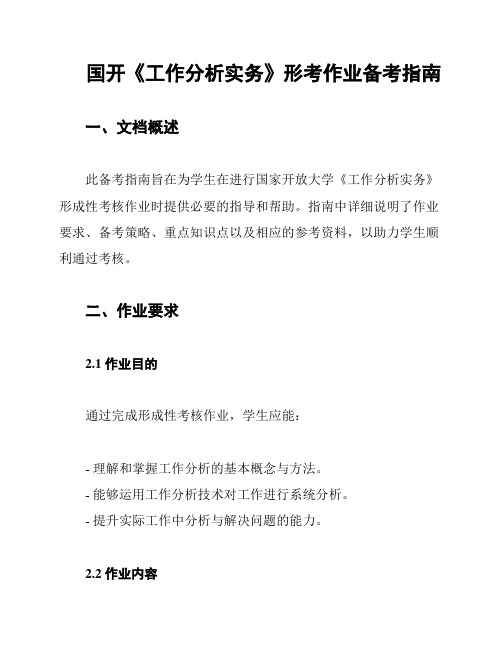 国开《工作分析实务》形考作业备考指南

一、文档概述

此备考指南旨在为学生在进行国家开放大学《工作分析实务》形成性考核作业时提供必要的指导和帮助。指南中详细说明了作业要求、备考策略、重点知识点以及相应的参考资料，以助力学生顺利通过考核。

二、作业要求

2.1 作业目的

通过完成形成性考核作业，学生应能：

- 理解和掌握工作分析的基本概念与方法。
- 能够运用工作分析技术对工作进行系统分析。
- 提升实际工作中分析与解决问题的能力。

2.2 作业内容